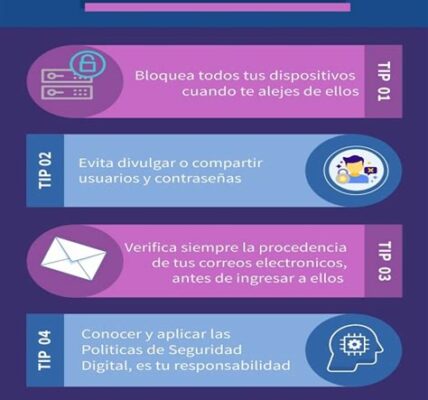 Bloquea todos tus dispositivos cuando te alejes de ellos

TIP 01

TIP 02

Evita divulgar o compartir usuarios y contraseñas

Verifica siempre la procedencia de tus correos electronicos, antes de ingresar a ellos

TIP 03

TIP 04

Conocer y aplicar las Politicas de Seguridad Digital, es tu responsabilidad